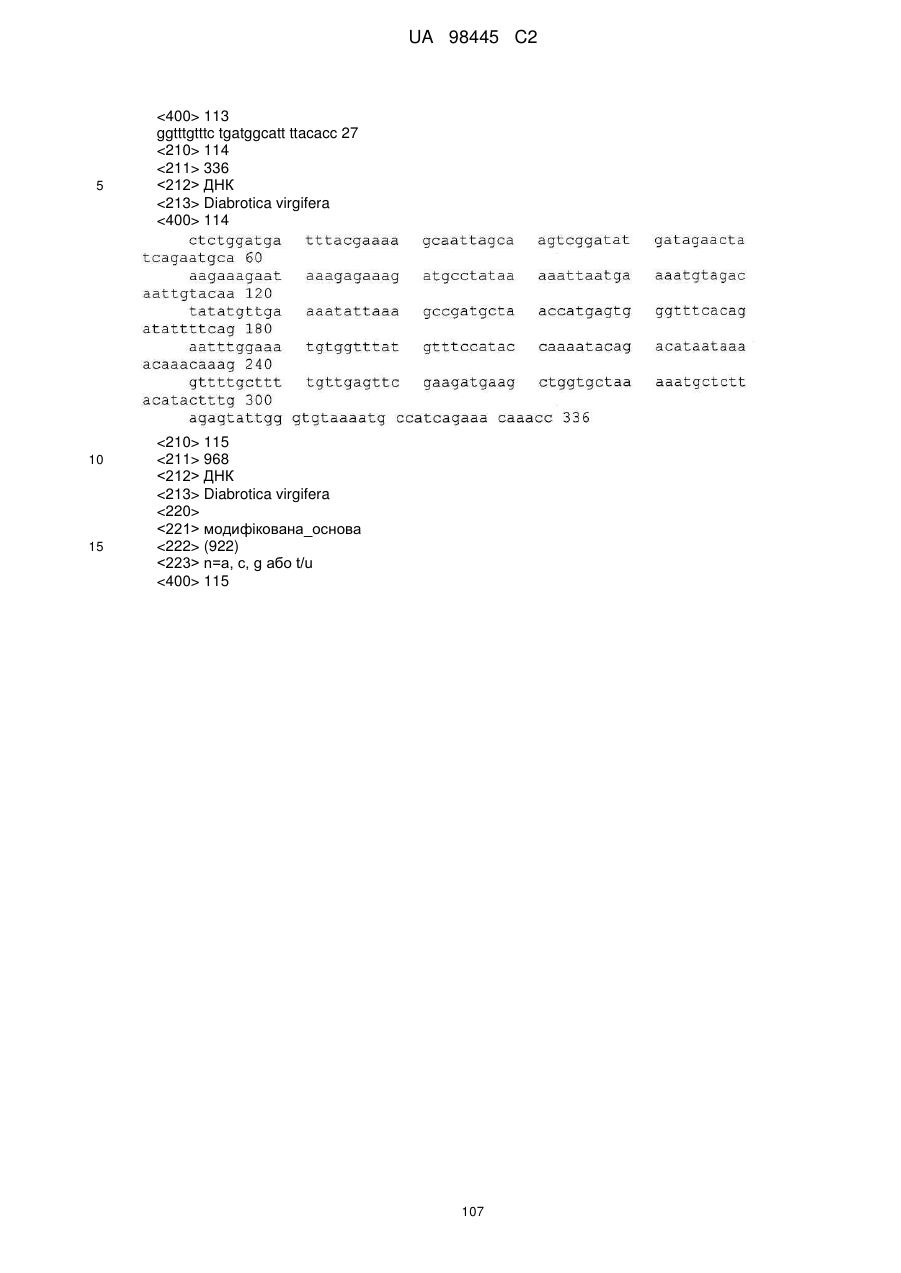 UA 98445 C2

<400> 113
ggtttgtttc tgatggcatt ttacacc 27
<210> 114
<211> 336
5 <212> ДНК
<213> Diabrotica virgifera
<400> 114
ctctggatga tttacgaaaa gcaattagca agtcggatat gatagaacta tcagaatgca 60
aagaaagaat aaagagaaag atgcctataa aaattaatga aaatgtagac aattgtacaa 120
tatatgttga aaatattaaa gccgatgcta accatgagtg ggtttcacag atattttcag 180
aatttggaaa tgtggtttat gtttccatac caaaatacag acataataaa acaaacaaag 240
gttttgcttt tgttgagttc gaagatgaag ctggtgctaa aaatgctctt acatactttg 300
agagtattgg gtgtaaaatg ccatcagaaa caaacc 336

<210> 115
10 <211> 968
<212> ДНК
<213> Diabrotica virgifera
<220>
<221> модифікована_основа
15 <222> (922)
<223> n=a, c, g або t/u
<400> 115

107